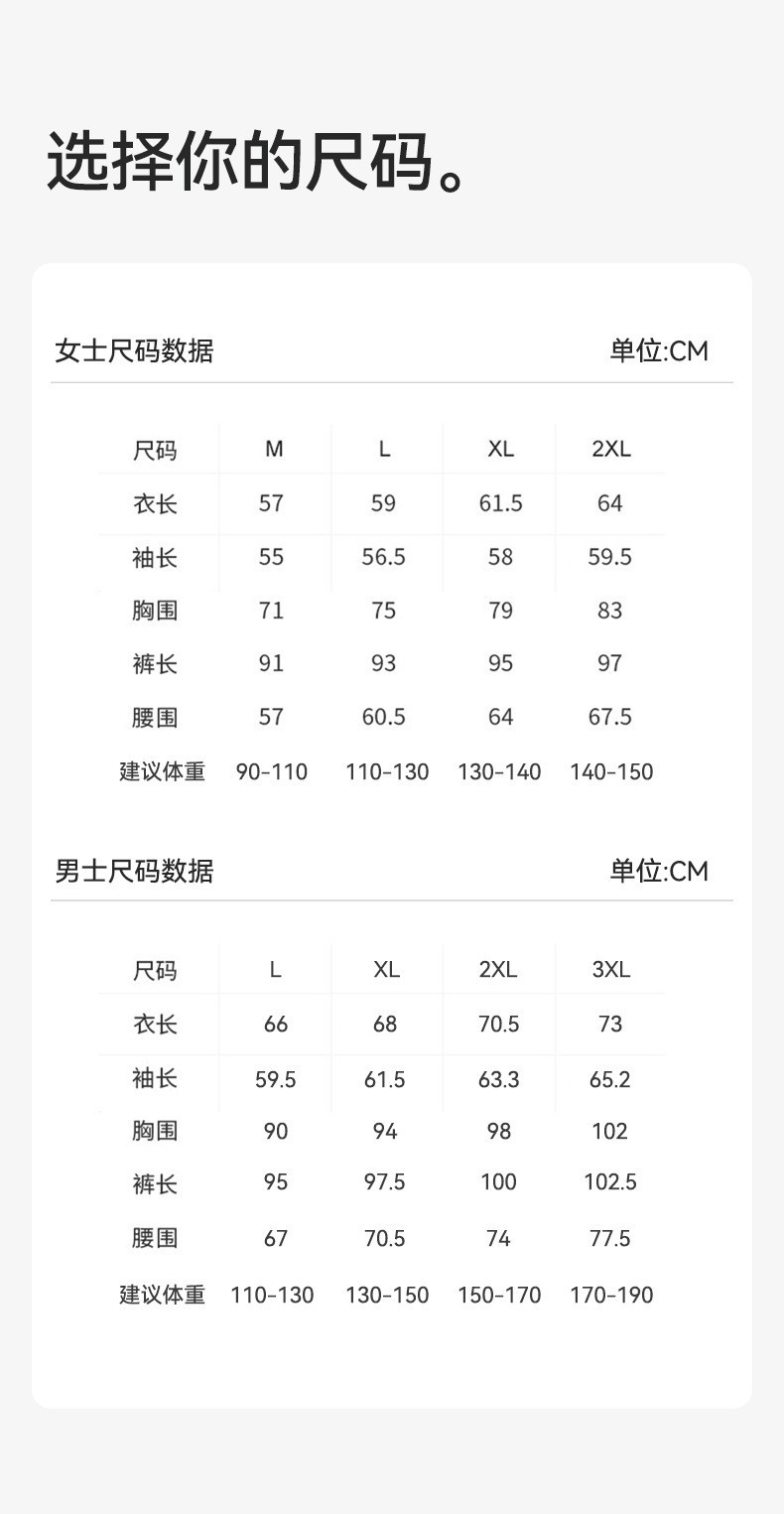 选择你的尺码。

女士尺码数据

单位:CM

| 尺码 | M | L | XL | 2XL |
|---|---|---|---|---|
| 衣长 | 57 | 59 | 61.5 | 64 |
| 袖长 | 55 | 56.5 | 58 | 59.5 |
| 胸围 | 71 | 75 | 79 | 83 |
| 裤长 | 91 | 93 | 95 | 97 |
| 腰围 | 57 | 60.5 | 64 | 67.5 |
| 建议体重 | 90-110 | 110-130 | 130-140 | 140-150 |

男士尺码数据

单位:CM

| 尺码 | L | XL | 2XL | 3XL |
|---|---|---|---|---|
| 衣长 | 66 | 68 | 70.5 | 73 |
| 袖长 | 59.5 | 61.5 | 63.3 | 65.2 |
| 胸围 | 90 | 94 | 98 | 102 |
| 裤长 | 95 | 97.5 | 100 | 102.5 |
| 腰围 | 67 | 70.5 | 74 | 77.5 |
| 建议体重 | 110-130 | 130-150 | 150-170 | 170-190 |